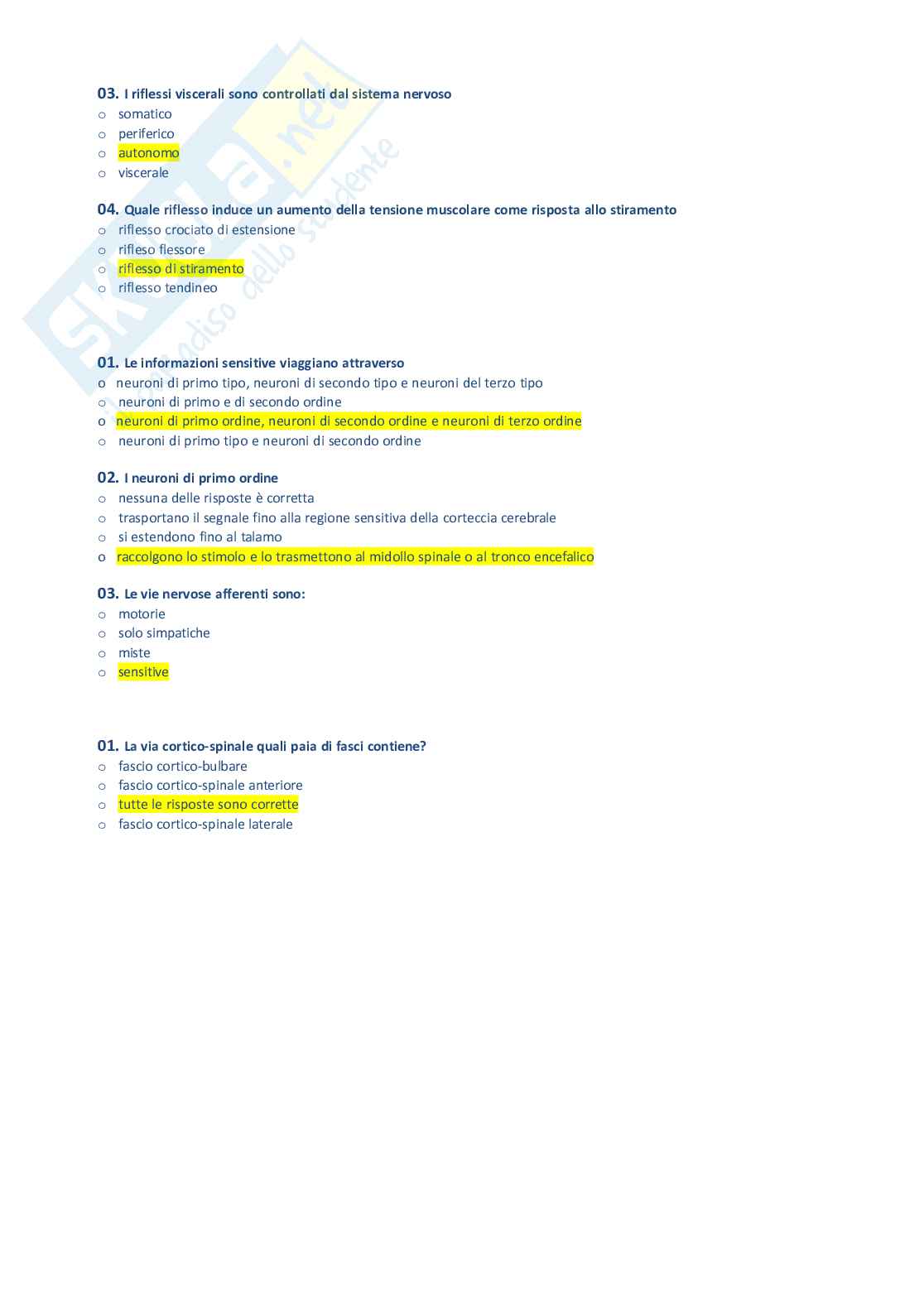 03. I riflessi viscerali sono controllati dal sistema nervoso
o somatico
o periferico
o autonomo
o viscerale

04. Quale riflesso induce un aumento della tensione muscolare come risposta allo stiramento
o riflesso crociato di estensione
o rifleso flessore
o riflesso di stiramento
o riflesso tendineo

01. Le informazioni sensitive viaggiano attraverso
o neuroni di primo tipo, neuroni di secondo tipo e neuroni del terzo tipo
o neuroni di primo e di secondo ordine
o neuroni di primo ordine, neuroni di secondo ordine e neuroni di terzo ordine
o neuroni di primo tipo e neuroni di secondo ordine

02. I neuroni di primo ordine
o nessuna delle risposte è corretta
o trasportano il segnale fino alla regione sensitiva della corteccia cerebrale
o si estendono fino al talamo
o raccolgono lo stimolo e lo trasmettono al midollo spinale o al tronco encefalico

03. Le vie nervose afferenti sono:
o motorie
o solo simpatiche
o miste
o sensitive

01. La via cortico-spinale quali paia di fasci contiene?
o fascio cortico-bulbare
o fascio cortico-spinale anteriore
o tutte le risposte sono corrette
o fascio cortico-spinale laterale

Skuola.net il paradiso dello studente